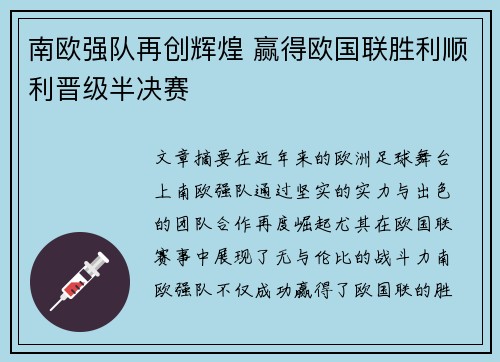 南欧强队再创辉煌 赢得欧国联胜利顺利晋级半决赛

文章摘要在近年来的欧洲足球舞台上南欧强队通过坚实的实力与出色的团队合作再度崛起尤其在欧国联赛事中展现了无与伦比的战斗力南欧强队不仅成功赢得了欧国联的胜